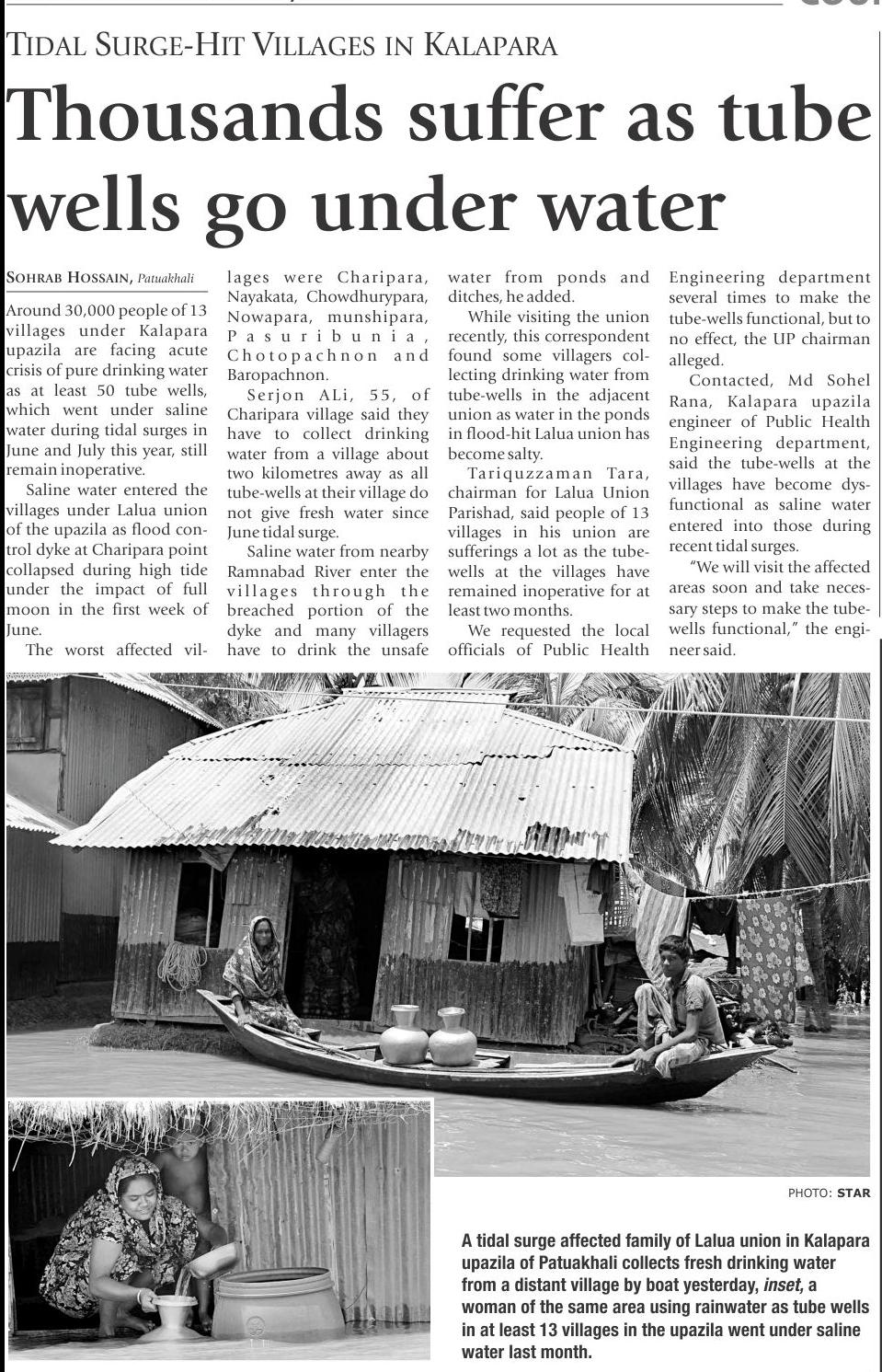 TIDAL SURGE-HIT VILLAGES IN KALAPARA

Thousands suffer as tube wells go under water

SOHRAB HOSSAIN, Patuakhali

Around 30,000 people of 13 villages under Kalapara upazila are facing acute crisis of pure drinking water as at least 50 tube wells, which went under saline water during tidal surges in June and July this year, still remain inoperative.

Saline water entered the villages under Lalua union of the upazila as flood control dyke at Charipara point collapsed during high tide under the impact of full moon in the first week of June.

The worst affected villages were Charipara, Nayakata, Chowdhurypara, Nowapara, munshipara, Pasuribunia, Chotopachnon and Baropachnon.

Serjon ALi, 55, of Charipara village said they have to collect drinking water from a village about two kilometres away as all tube-wells at their village do not give fresh water since June tidal surge.

Saline water from nearby Ramnabad River enter the villages through the breached portion of the dyke and many villagers have to drink the unsafe water from ponds and ditches, he added.

While visiting the union recently, this correspondent found some villagers collecting drinking water from tube-wells in the adjacent union as water in the ponds in flood-hit Lalua union has become salty.

Tariquzzaman Tara, chairman for Lalua Union Parishad, said people of 13 villages in his union are sufferings a lot as the tube-wells at the villages have remained inoperative for at least two months.

We requested the local officials of Public Health Engineering department several times to make the tube-wells functional, but to no effect, the UP chairman alleged.

Contacted, Md Sohel Rana, Kalapara upazila engineer of Public Health Engineering department, said the tube-wells at the villages have become dysfunctional as saline water entered into those during recent tidal surges.

"We will visit the affected areas soon and take necessary steps to make the tube-wells functional," the engineer said.

PHOTO: STAR

A tidal surge affected family of Lalua union in Kalapara upazila of Patuakhali collects fresh drinking water from a distant village by boat yesterday, inset, a woman of the same area using rainwater as tube wells in at least 13 villages in the upazila went under saline water last month.